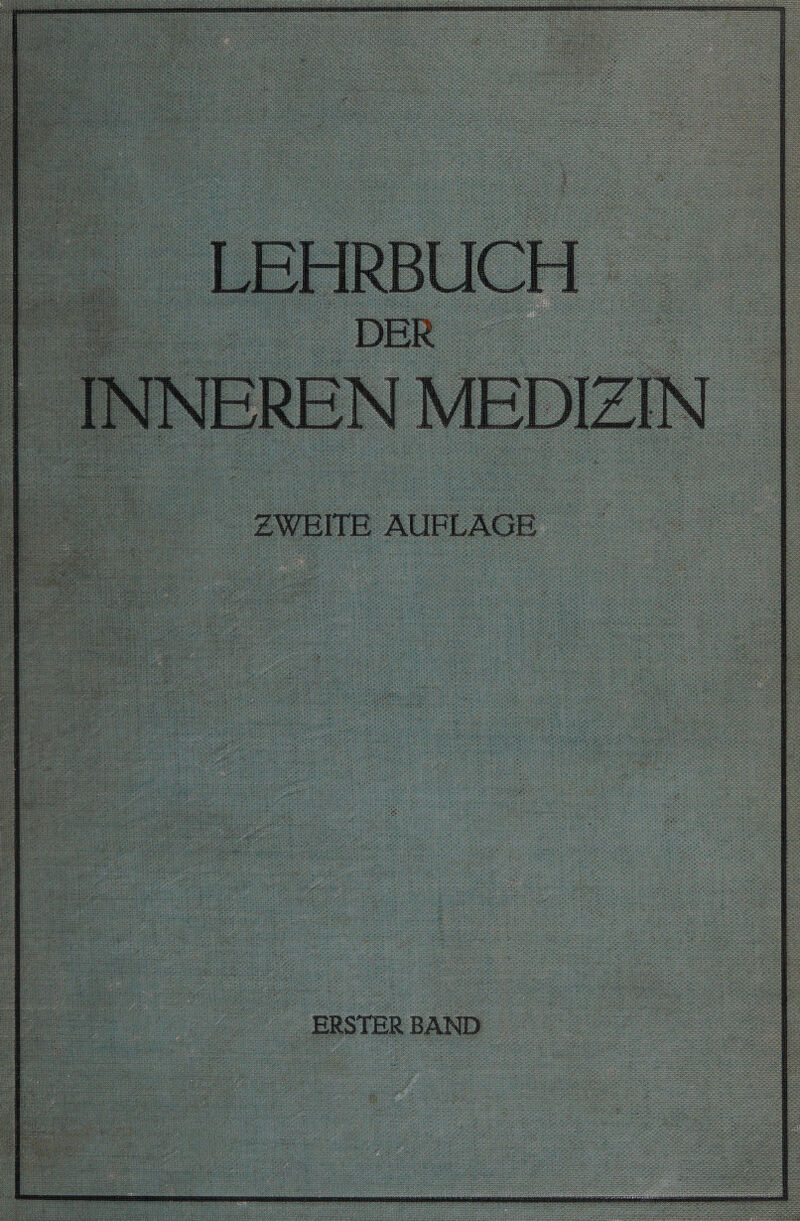 LEHRBUCH
DER
INNEREN MEDIZIN

ZWEITE AUFLAGE

ERSTER BAND